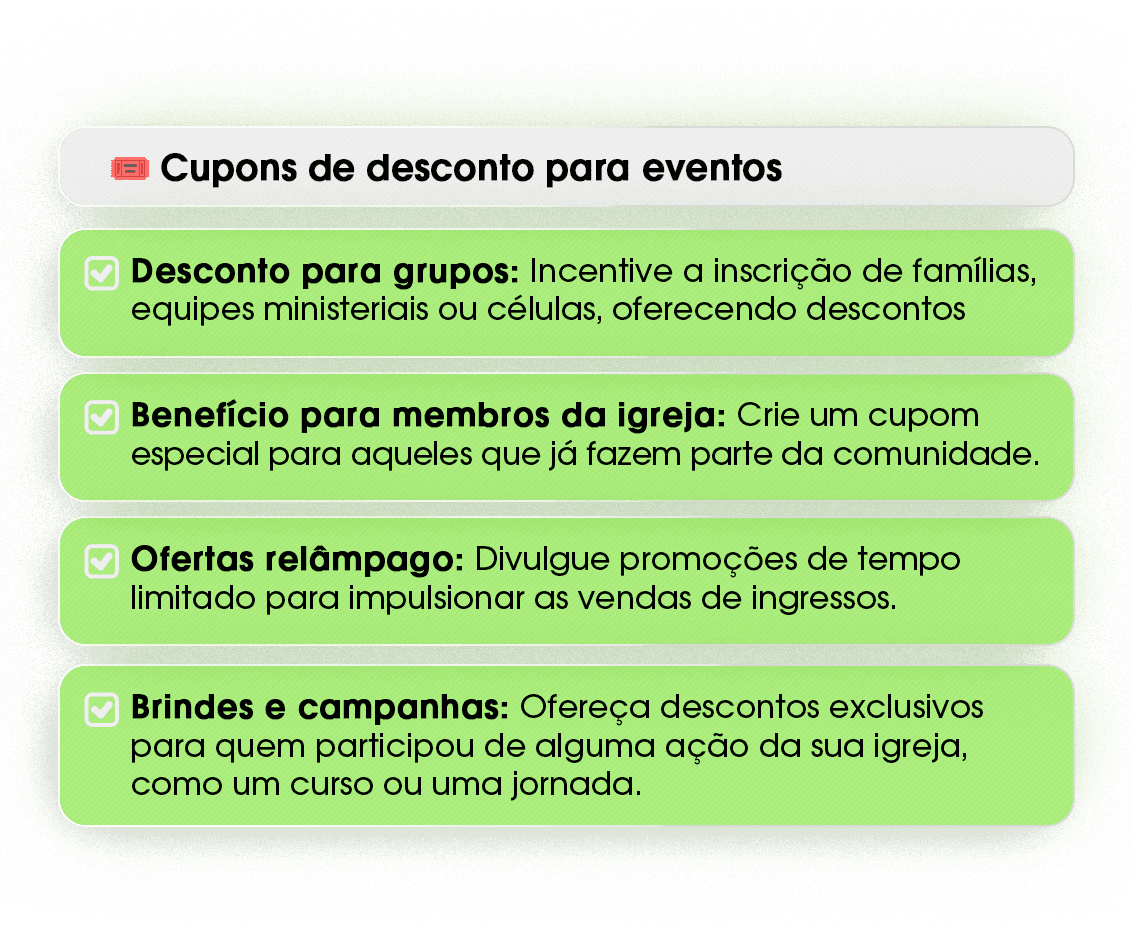 Cupons de desconto para eventos

☑ Desconto para grupos: Incentive a inscrição de famílias, equipes ministeriais ou células, oferecendo descontos

☑ Benefício para membros da igreja: Crie um cupom especial para aqueles que já fazem parte da comunidade.

☑ Ofertas relâmpago: Divulgue promoções de tempo limitado para impulsionar as vendas de ingressos.

☑ Brindes e campanhas: Ofereça descontos exclusivos para quem participou de alguma ação da sua igreja, como um curso ou uma jornada.